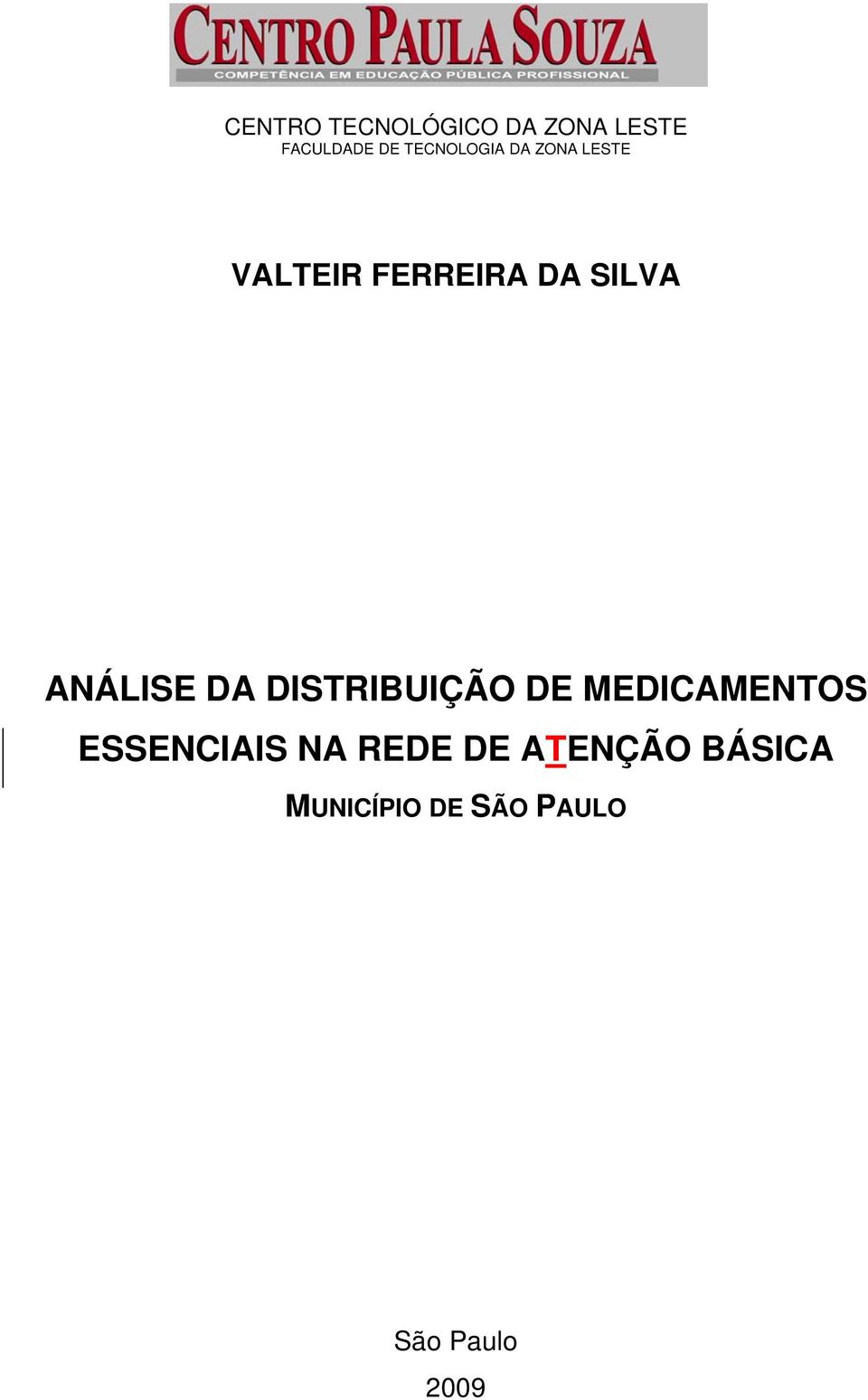 CENTRO PAULA SOUZA
COMPETÊNCIA EM EDUCAÇÃO PÚBLICA PROFISSIONAL

CENTRO TECNOLÓGICO DA ZONA LESTE
FACULDADE DE TECNOLOGIA DA ZONA LESTE

VALTEIR FERREIRA DA SILVA

ANÁLISE DA DISTRIBUIÇÃO DE MEDICAMENTOS ESSENCIAIS NA REDE DE ATENÇÃO BÁSICA
MUNICÍPIO DE SÃO PAULO

São Paulo
2009